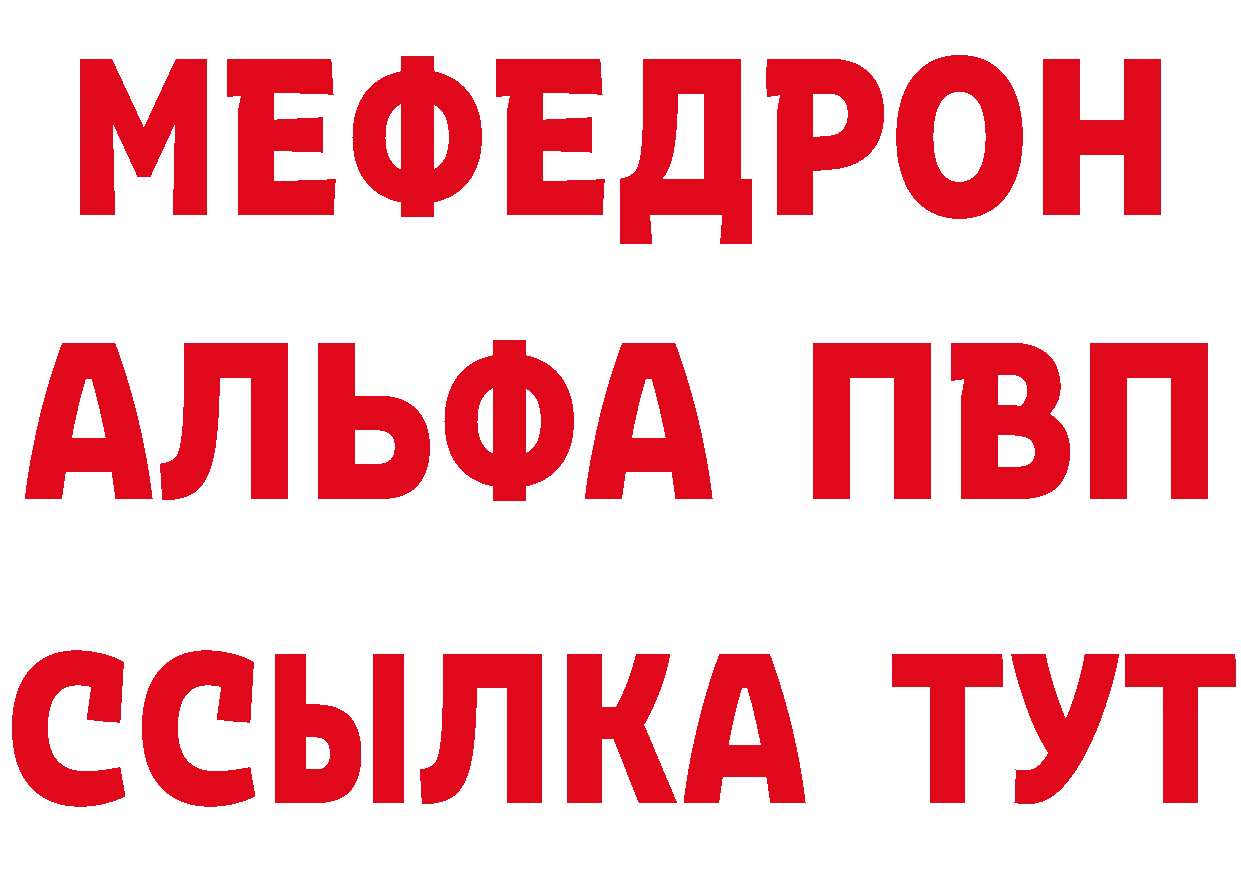 МЕФЕДРОН
АЛЬФА ПВП
ССЫЛКА ТУТ